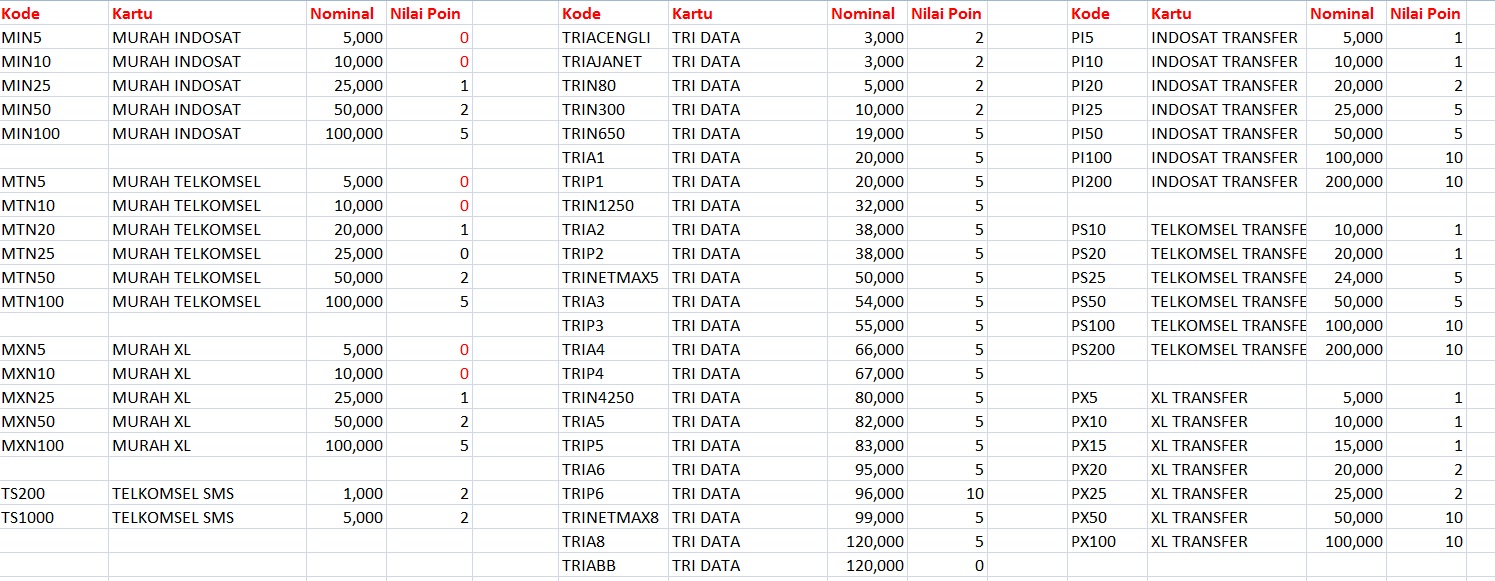 | Kode | Kartu | Nominal | Nilai Poin |
|---|---|---|---|
| MIN5 | MURAH INDOSAT | 5,000 | 0 |
| MIN10 | MURAH INDOSAT | 10,000 | 0 |
| MIN25 | MURAH INDOSAT | 25,000 | 1 |
| MIN50 | MURAH INDOSAT | 50,000 | 2 |
| MIN100 | MURAH INDOSAT | 100,000 | 5 |
| | | | |
| MTN5 | MURAH TELKOMSEL | 5,000 | 0 |
| MTN10 | MURAH TELKOMSEL | 10,000 | 0 |
| MTN20 | MURAH TELKOMSEL | 20,000 | 1 |
| MTN25 | MURAH TELKOMSEL | 25,000 | 0 |
| MTN50 | MURAH TELKOMSEL | 50,000 | 2 |
| MTN100 | MURAH TELKOMSEL | 100,000 | 5 |
| | | | |
| MXN5 | MURAH XL | 5,000 | 0 |
| MXN10 | MURAH XL | 10,000 | 0 |
| MXN25 | MURAH XL | 25,000 | 1 |
| MXN50 | MURAH XL | 50,000 | 2 |
| MXN100 | MURAH XL | 100,000 | 5 |
| | | | |
| TS200 | TELKOMSEL SMS | 1,000 | 2 |
| TS1000 | TELKOMSEL SMS | 5,000 | 2 |

| Kode | Kartu | Nominal | Nilai Poin |
|---|---|---|---|
| TRIACENGLI | TRI DATA | 3,000 | 2 |
| TRIAJANET | TRI DATA | 3,000 | 2 |
| TRIN80 | TRI DATA | 5,000 | 2 |
| TRIN300 | TRI DATA | 10,000 | 2 |
| TRIN650 | TRI DATA | 19,000 | 5 |
| TRIA1 | TRI DATA | 20,000 | 5 |
| TRIP1 | TRI DATA | 20,000 | 5 |
| TRIN1250 | TRI DATA | 32,000 | 5 |
| TRIA2 | TRI DATA | 38,000 | 5 |
| TRIP2 | TRI DATA | 38,000 | 5 |
| TRINETMAX5 | TRI DATA | 50,000 | 5 |
| TRIA3 | TRI DATA | 54,000 | 5 |
| TRIP3 | TRI DATA | 55,000 | 5 |
| TRIA4 | TRI DATA | 66,000 | 5 |
| TRIP4 | TRI DATA | 67,000 | 5 |
| TRIN4250 | TRI DATA | 80,000 | 5 |
| TRIA5 | TRI DATA | 82,000 | 5 |
| TRIP5 | TRI DATA | 83,000 | 5 |
| TRIA6 | TRI DATA | 95,000 | 5 |
| TRIP6 | TRI DATA | 96,000 | 10 |
| TRINETMAX8 | TRI DATA | 99,000 | 5 |
| TRIA8 | TRI DATA | 120,000 | 5 |
| TRIABB | TRI DATA | 120,000 | 0 |

| Kode | Kartu | Nominal | Nilai Poin |
|---|---|---|---|
| PI5 | INDOSAT TRANSFER | 5,000 | 1 |
| PI10 | INDOSAT TRANSFER | 10,000 | 1 |
| PI20 | INDOSAT TRANSFER | 20,000 | 2 |
| PI25 | INDOSAT TRANSFER | 25,000 | 5 |
| PI50 | INDOSAT TRANSFER | 50,000 | 5 |
| PI100 | INDOSAT TRANSFER | 100,000 | 10 |
| PI200 | INDOSAT TRANSFER | 200,000 | 10 |
| | | | |
| PS10 | TELKOMSEL TRANSFE | 10,000 | 1 |
| PS20 | TELKOMSEL TRANSFE | 20,000 | 1 |
| PS25 | TELKOMSEL TRANSFE | 24,000 | 5 |
| PS50 | TELKOMSEL TRANSFE | 50,000 | 5 |
| PS100 | TELKOMSEL TRANSFE | 100,000 | 10 |
| PS200 | TELKOMSEL TRANSFE | 200,000 | 10 |
| | | | |
| PX5 | XL TRANSFER | 5,000 | 1 |
| PX10 | XL TRANSFER | 10,000 | 1 |
| PX15 | XL TRANSFER | 15,000 | 1 |
| PX20 | XL TRANSFER | 20,000 | 2 |
| PX25 | XL TRANSFER | 25,000 | 2 |
| PX50 | XL TRANSFER | 50,000 | 10 |
| PX100 | XL TRANSFER | 100,000 | 10 |